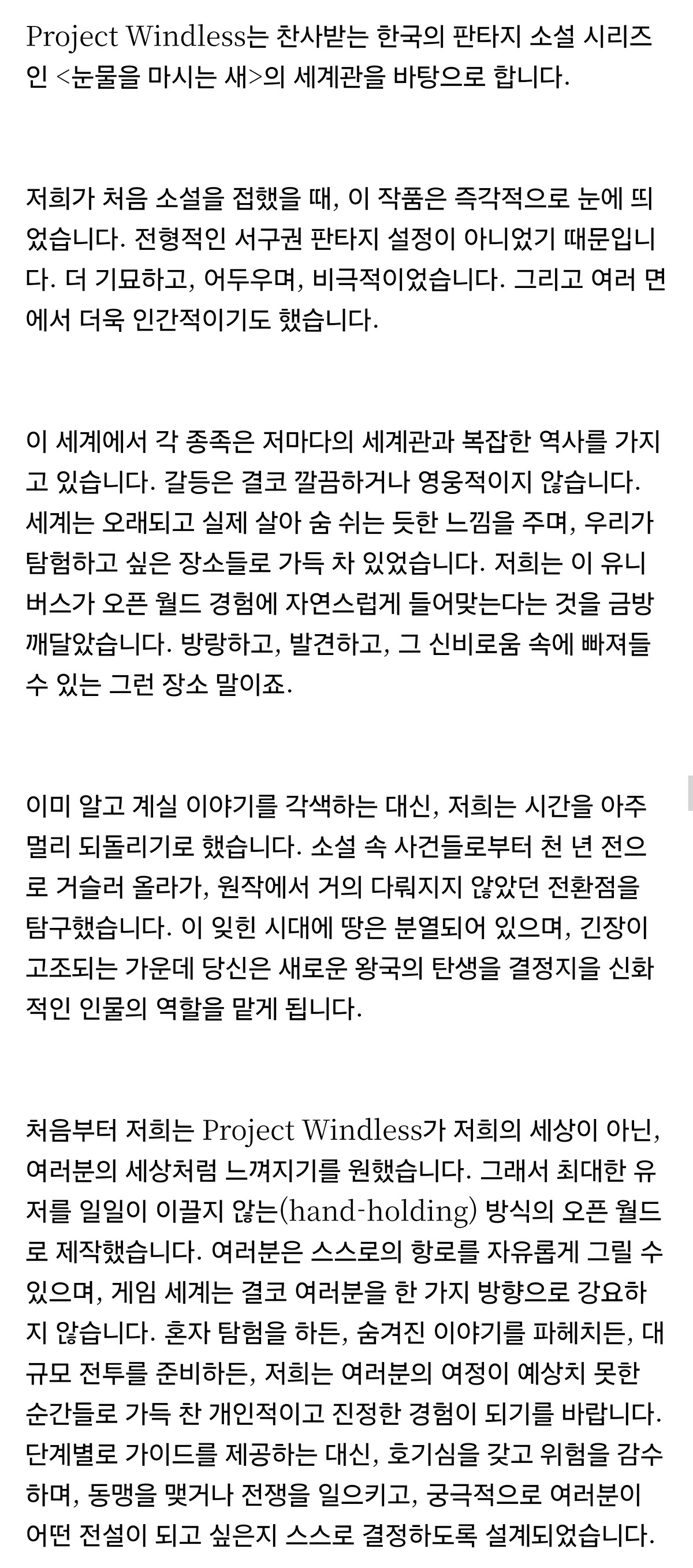 Project Windless는 찬사받는 한국의 판타지 소설 시리즈인 <눈물을 마시는 새>의 세계관을 바탕으로 합니다.

저희가 처음 소설을 접했을 때, 이 작품은 즉각적으로 눈에 띄었습니다. 전형적인 서구권 판타지 설정이 아니었기 때문입니다. 더 기묘하고, 어두우며, 비극적이었습니다. 그리고 여러 면에서 더욱 인간적이기도 했습니다.

이 세계에서 각 종족은 저마다의 세계관과 복잡한 역사를 가지고 있습니다. 갈등은 결코 깔끔하거나 영웅적이지 않습니다. 세계는 오래되고 실제 살아 숨 쉬는 듯한 느낌을 주며, 우리가 탐험하고 싶은 장소들로 가득 차 있었습니다. 저희는 이 유니버스가 오픈 월드 경험에 자연스럽게 들어맞는다는 것을 금방 깨달았습니다. 방랑하고, 발견하고, 그 신비로움 속에 빠져들 수 있는 그런 장소 말이죠.

이미 알고 계실 이야기를 각색하는 대신, 저희는 시간을 아주 멀리 되돌리기로 했습니다. 소설 속 사건들로부터 천 년 전으로 거슬러 올라가, 원작에서 거의 다뤄지지 않았던 전환점을 탐구했습니다. 이 잊힌 시대에 땅은 분열되어 있으며, 긴장이 고조되는 가운데 당신은 새로운 왕국의 탄생을 결정지을 신화적인 인물의 역할을 맡게 됩니다.

처음부터 저희는 Project Windless가 저희의 세상이 아닌, 여러분의 세상처럼 느껴지기를 원했습니다. 그래서 최대한 유저를 일일이 이끌지 않는(hand-holding) 방식의 오픈 월드로 제작했습니다. 여러분은 스스로의 항로를 자유롭게 그릴 수 있으며, 게임 세계는 결코 여러분을 한 가지 방향으로 강요하지 않습니다. 혼자 탐험을 하든, 숨겨진 이야기를 파헤치든, 대규모 전투를 준비하든, 저희는 여러분의 여정이 예상치 못한 순간들로 가득 찬 개인적이고 진정한 경험이 되기를 바랍니다. 단계별로 가이드를 제공하는 대신, 호기심을 갖고 위험을 감수하며, 동맹을 맺거나 전쟁을 일으키고, 궁극적으로 여러분이 어떤 전설이 되고 싶은지 스스로 결정하도록 설계되었습니다.